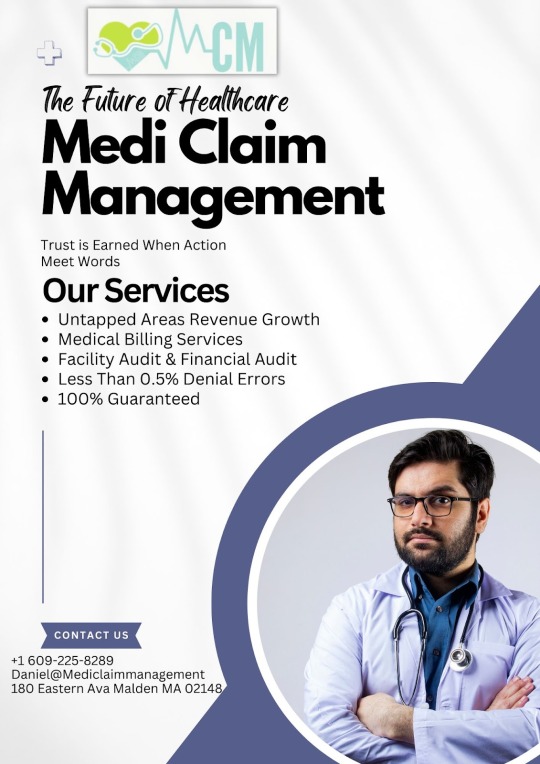 CM

The Future of Healthcare
Medi Claim Management

Trust is Earned When Action Meet Words

Our Services
• Untapped Areas Revenue Growth
• Medical Billing Services
• Facility Audit & Financial Audit
• Less Than 0.5% Denial Errors
• 100% Guaranteed

CONTACT US
+1 609-225-8289
Daniel@Mediclaimmanagement
180 Eastern Ava Malden MA 02148